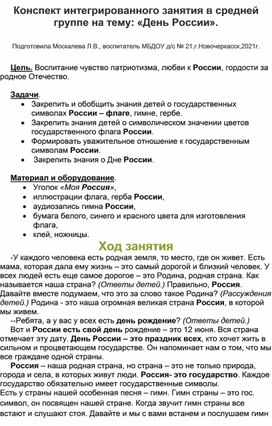 Конспект интегрированного занятия в средней группе на тему: «День России».

Подготовила Москалева Л.В., воспитатель МБДОУ д/с № 21,г.Новочеркасск,2021г.

Цель. Воспитание чувство патриотизма, любви к России, гордости за родное Отечество.

Задачи.
• Закрепить и обобщить знания детей о государственных символах России – флаге, гимне, гербе.
• Закрепить знания детей о символическом значении цветов государственного флага России.
• Формировать уважительное отношение к государственным символам России.
• Закрепить знания о Дне России.

Материал и оборудование.
• Уголок «Моя Россия»,
• иллюстрации флага, герба России,
• аудиозапись гимна России,
• бумага белого, синего и красного цвета для изготовления флага,
• клей, ножницы.

Ход занятия

-У каждого человека есть родная земля, то место, где он живет. Есть мама, которая дала ему жизнь – это самый дорогой и близкий человек. У всех людей есть еще самое дорогое – это Родина, родная страна. Как называется наша страна? (Ответы детей.) Правильно, Россия. Давайте вместе подумаем, что это за слово такое Родина? (Рассуждения детей.) Родина - это наша огромная великая страна Россия, в которой мы живем.

--Ребята, а у вас у всех есть день рождение? (Ответы детей.)

Вот и России есть свой день рождение – это 12 июня. Вся страна отмечает эту дату. День России – это праздник всех, кто хочет жить в сильном и процветающем государстве. Он напоминает нам о том, что мы все граждане одной страны.

Россия – наша родная страна, но страна – это не только природа, города и села, в которых живут люди. Россия- это государство. Каждое государство обязательно имеет государственные символы.
Есть у страны нашей особенная песня – гимн. Гимн страны – это гос. символ, он посвящен нашей стране. Когда звучит гимн страны все встают и слушают стоя. Давайте и мы с вами встанем и послушаем гимн